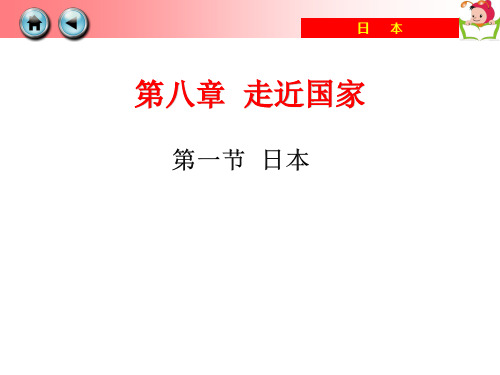 日　本

第八章　走近国家

第一节　日本